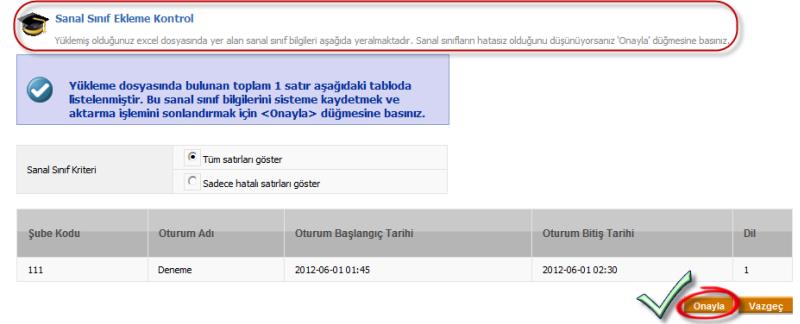 Sanal Sınıf Ekleme Kontrol

Yüklemiş olduğunuz excel dosyasında yer alan sanal sınıf bilgileri aşağıda yeralmaktadır. Sanal sınıfların hatasız olduğunu düşünüyorsanız 'Onayla' düğmesine basınız.

Yükleme dosyasında bulunan toplam 1 satır aşağıdaki tabloda listelenmiştir. Bu sanal sınıf bilgilerini sisteme kaydetmek ve aktarma işlemini sonlandırmak için <Onayla> düğmesine basınız.

Sanal Sınıf Kriteri

Tüm satırları göster

Sadece hatalı satırları göster

| Şube Kodu | Oturum Adı | Oturum Başlangıç Tarihi | Oturum Bitiş Tarihi | Dil |
|---|---|---|---|---|
| 111 | Deneme | 2012-06-01 01:45 | 2012-06-01 02:30 | 1 |

Onayla Vazgeç